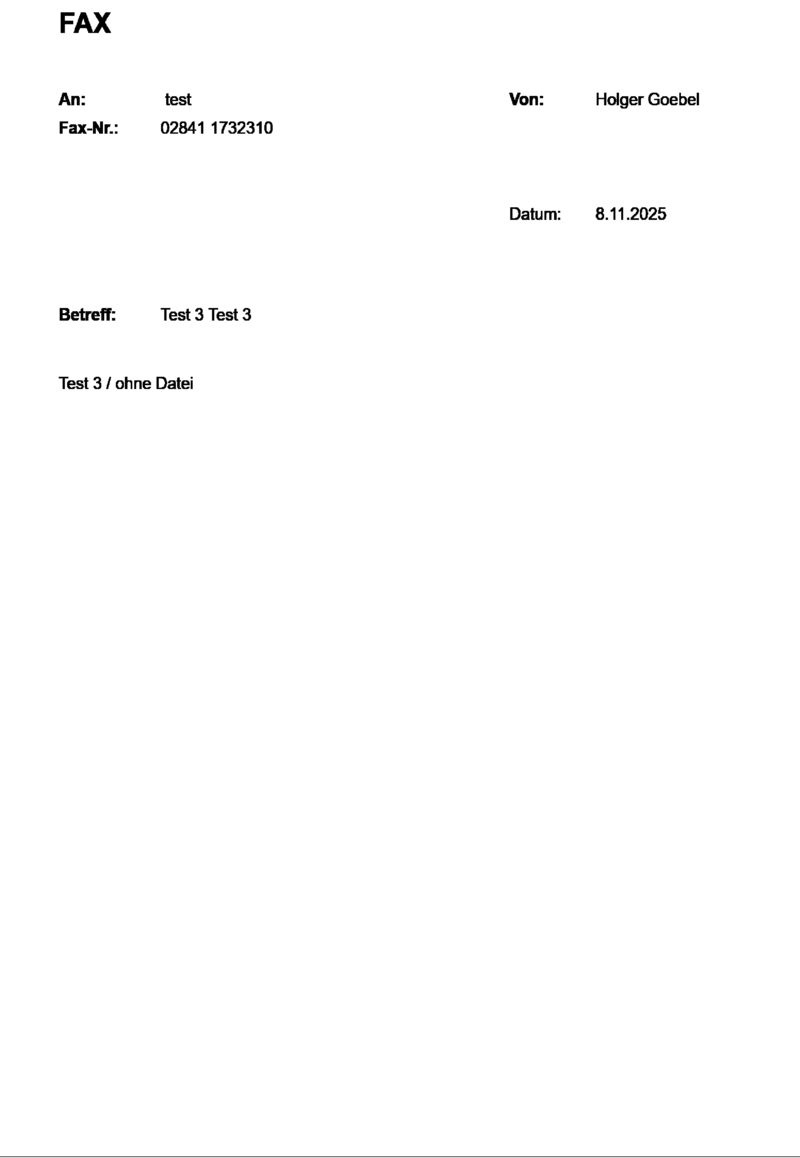 FAX

An: test
Fax-Nr.: 02841 1732310

Von: Holger Goebel

Datum: 8.11.2025

Betreff: Test 3 Test 3

Test 3 / ohne Datei